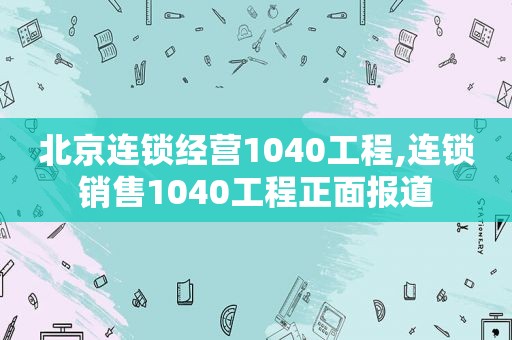 北京连锁经营1040工程,连锁销售1040工程正面报道

STATIONERY